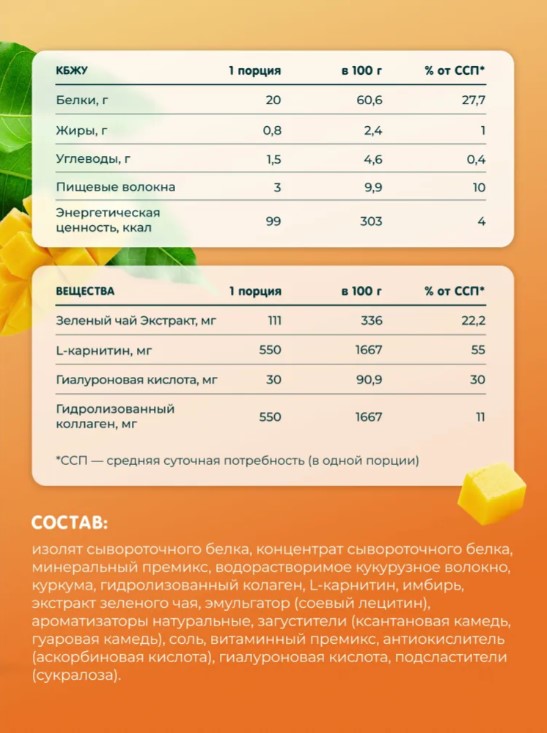 | КБЖУ | 1 порция | в 100 г | % от ССП* |
|---|---|---|---|
| Белки, г | 20 | 60,6 | 27,7 |
| Жиры, г | 0,8 | 2,4 | 1 |
| Углеводы, г | 1,5 | 4,6 | 0,4 |
| Пищевые волокна | 3 | 9,9 | 10 |
| Энергетическая ценность, ккал | 99 | 303 | 4 |

| ВЕЩЕСТВА | 1 порция | в 100 г | % от ССП* |
|---|---|---|---|
| Зеленый чай Экстракт, мг | 111 | 336 | 22,2 |
| L-карнитин, мг | 550 | 1667 | 55 |
| Гиалуроновая кислота, мг | 30 | 90,9 | 30 |
| Гидролизованный коллаген, мг | 550 | 1667 | 11 |

*ССП — средняя суточная потребность (в одной порции)

СОСТАВ:

изолят сывороточного белка, концентрат сывороточного белка, минеральный премикс, водорастворимое кукурузное волокно, куркума, гидролизованный колаген, L-карнитин, имбирь, экстракт зеленого чая, эмульгатор (соевый лецитин), ароматизаторы натуральные, загустители (ксантановая камедь, гуаровая камедь), соль, витаминный премикс, антиокислитель (аскорбиновая кислота), гиалуроновая кислота, подсластители (сукралоза).